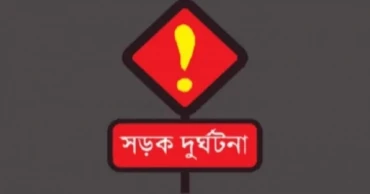 !

সড়ক দুর্ঘটনা